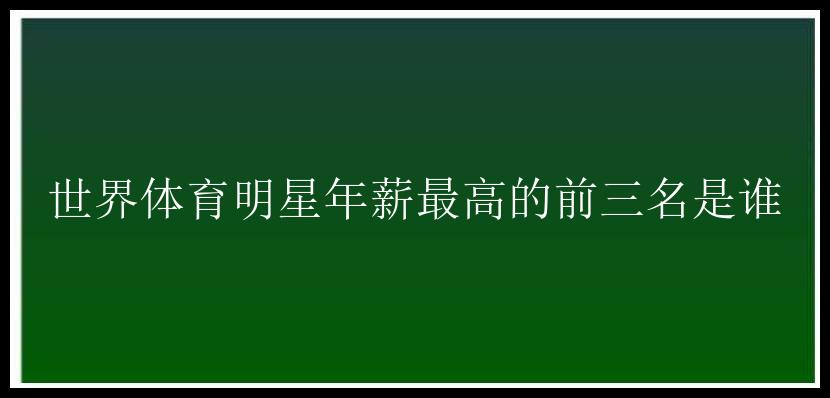 世界体育明星年薪最高的前三名是谁